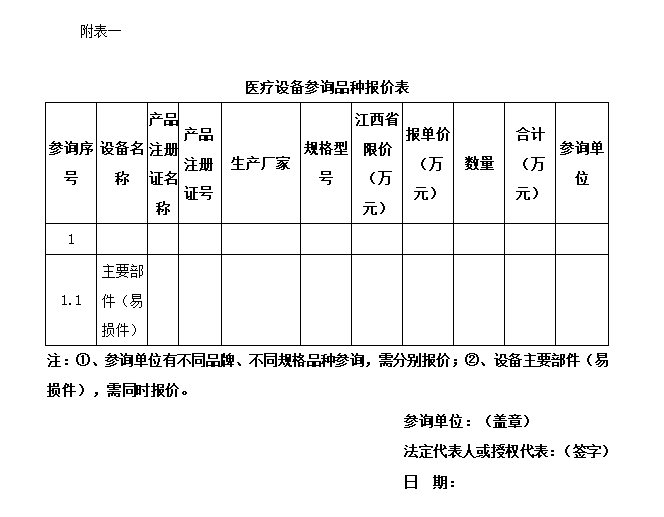 附表一

医疗设备参询品种报价表

| 参询序号 | 设备名称 | 产品注册证名称 | 产品注册证号 | 生产厂家 | 规格型号 | 江西省限价（万元） | 报单价（万元） | 数量 | 合计（万元） | 参询单位 |
|---|---|---|---|---|---|---|---|---|---|---|
| 1 | | | | | | | | | | |
| 1.1 | 主要部件（易损件） | | | | | | | | | |

注：①、参询单位有不同品牌、不同规格品种参询，需分别报价；②、设备主要部件（易损件），需同时报价。

参询单位：（盖章）

法定代表人或授权代表：（签字）

日 期：